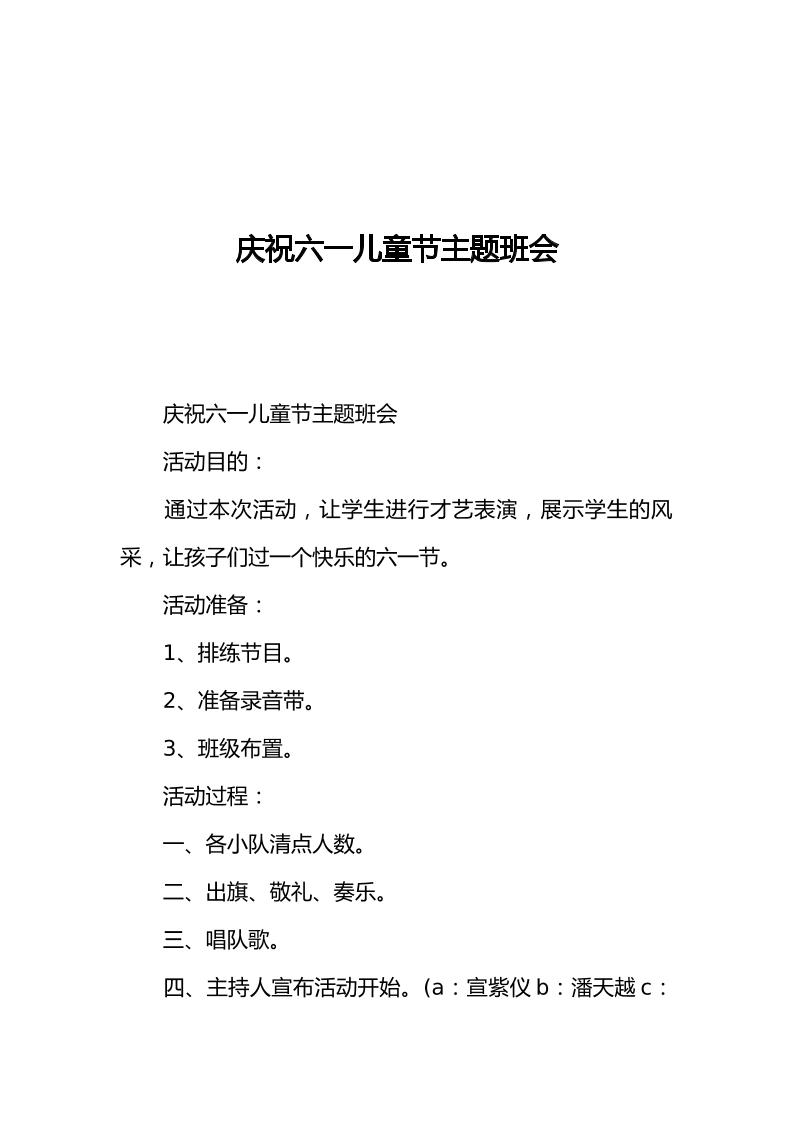 庆祝六一儿童节主题班会

庆祝六一儿童节主题班会

活动目的：

通过本次活动，让学生进行才艺表演，展示学生的风采，让孩子们过一个快乐的六一节。

活动准备：

1、排练节目。

2、准备录音带。

3、班级布置。

活动过程：

一、各小队清点人数。

二、出旗、敬礼、奏乐。

三、唱队歌。

四、主持人宣布活动开始。(a：宣紫仪 b：潘天越 c：